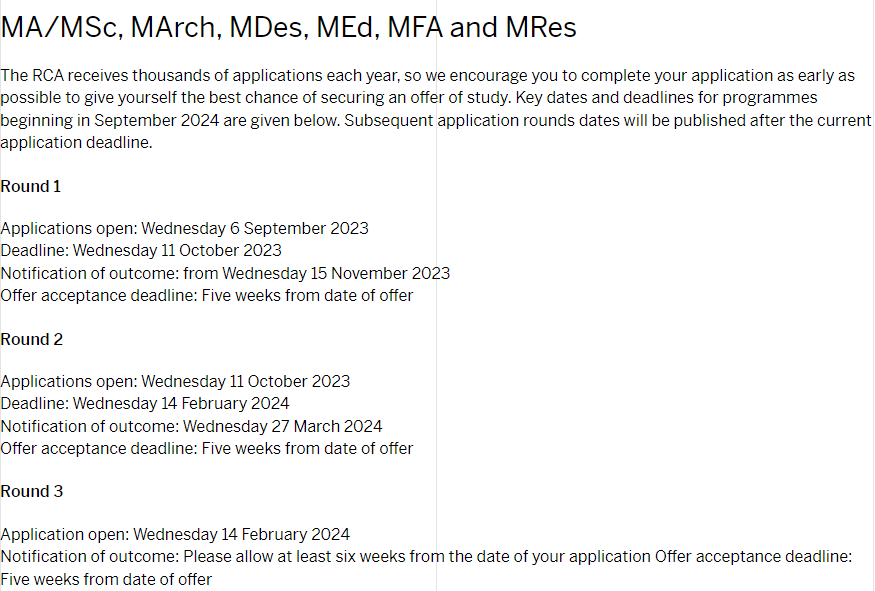 MA/MSc, MArch, MDes, MEd, MFA and MRes

The RCA receives thousands of applications each year, so we encourage you to complete your application as early as possible to give yourself the best chance of securing an offer of study. Key dates and deadlines for programmes beginning in September 2024 are given below. Subsequent application rounds dates will be published after the current application deadline.

Round 1

Applications open: Wednesday 6 September 2023
Deadline: Wednesday 11 October 2023
Notification of outcome: from Wednesday 15 November 2023
Offer acceptance deadline: Five weeks from date of offer

Round 2

Applications open: Wednesday 11 October 2023
Deadline: Wednesday 14 February 2024
Notification of outcome: Wednesday 27 March 2024
Offer acceptance deadline: Five weeks from date of offer

Round 3

Application open: Wednesday 14 February 2024
Notification of outcome: Please allow at least six weeks from the date of your application Offer acceptance deadline: Five weeks from date of offer